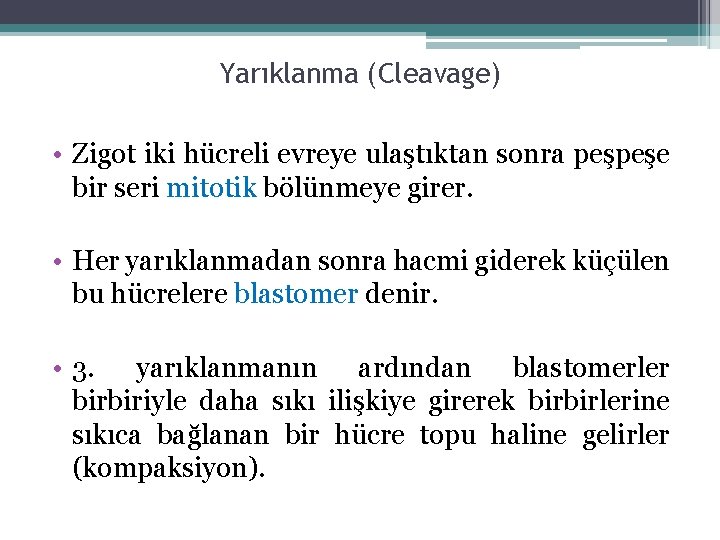 Yarıklanma (Cleavage)

• Zigot iki hücreli evreye ulaştıktan sonra peşpeşe bir seri mitotik bölünmeye girer.

• Her yarıklanmadan sonra hacmi giderek küçülen bu hücrelere blastomer denir.

• 3. yarıklanmanın ardından blastomerler birbiriyle daha sıkı ilişkiye girerek birbirlerine sıkıca bağlanan bir hücre topu haline gelirler (kompaksiyon).